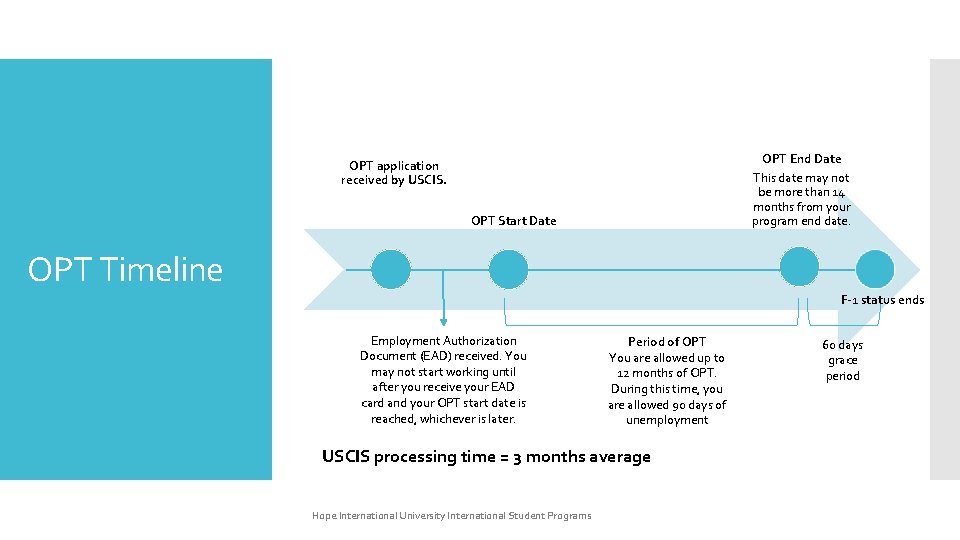 OPT Timeline

OPT application received by USCIS.

OPT Start Date

OPT End Date
This date may not be more than 14 months from your program end date.

F-1 status ends

Employment Authorization Document (EAD) received. You may not start working until after you receive your EAD card and your OPT start date is reached, whichever is later.

Period of OPT
You are allowed up to 12 months of OPT. During this time, you are allowed 90 days of unemployment

60 days grace period

USCIS processing time = 3 months average

Hope International University International Student Programs